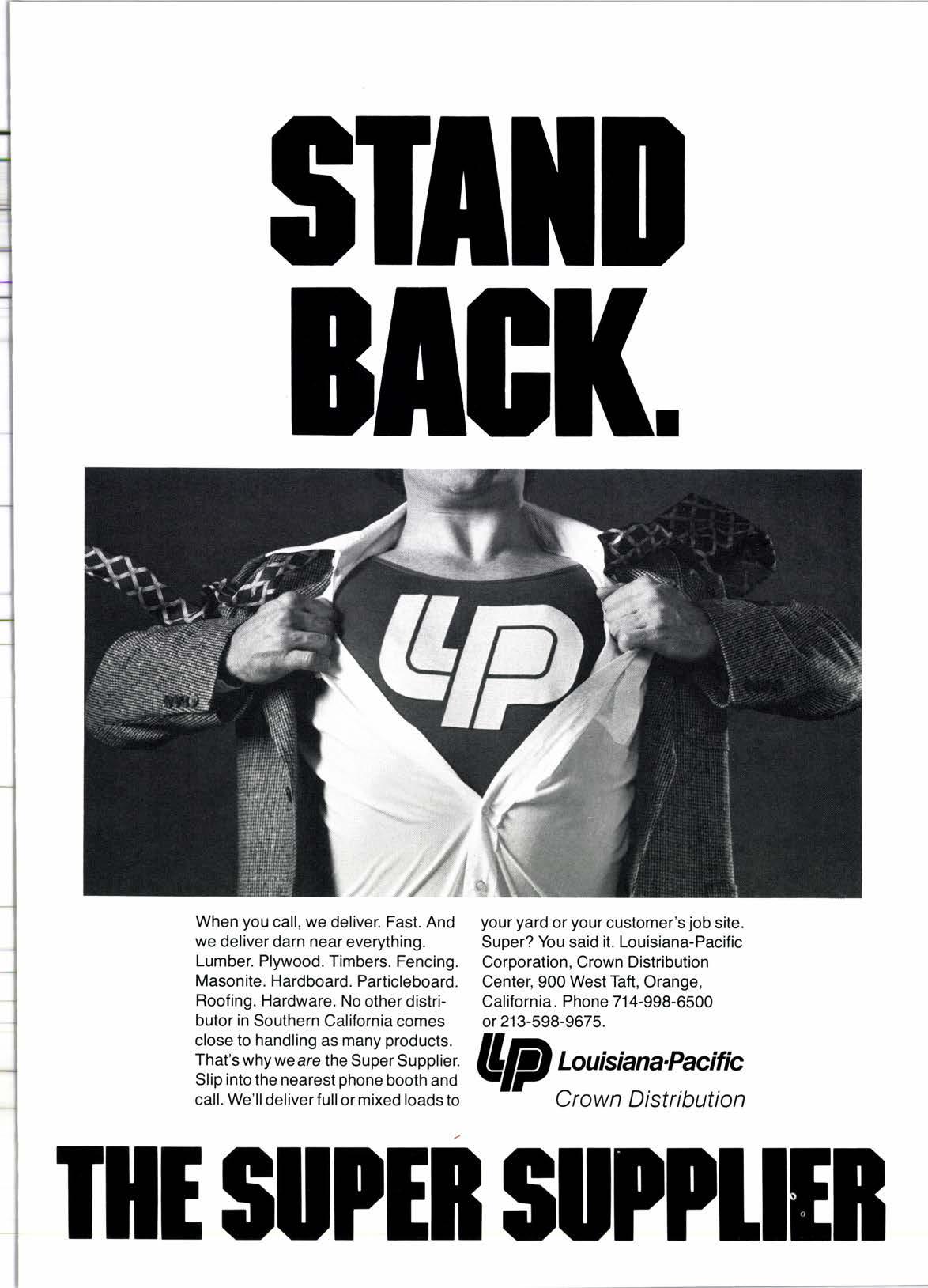 STAND BACK.

LP

When you call, we deliver. Fast. And we deliver darn near everything. Lumber. Plywood. Timbers. Fencing. Masonite. Hardboard. Particleboard. Roofing. Hardware. No other distributor in Southern California comes close to handling as many products. That's why we are the Super Supplier. Slip into the nearest phone booth and call. We'll deliver full or mixed loads to your yard or your customer's job site. Super? You said it. Louisiana-Pacific Corporation, Crown Distribution Center, 900 West Taft, Orange, California. Phone 714-998-6500 or 213-598-9675.

LP Louisiana-Pacific
Crown Distribution

THE SUPER SUPPLIER